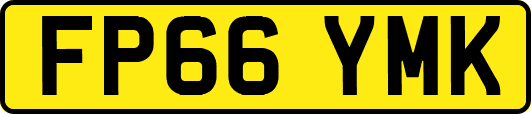 FP66 YMK